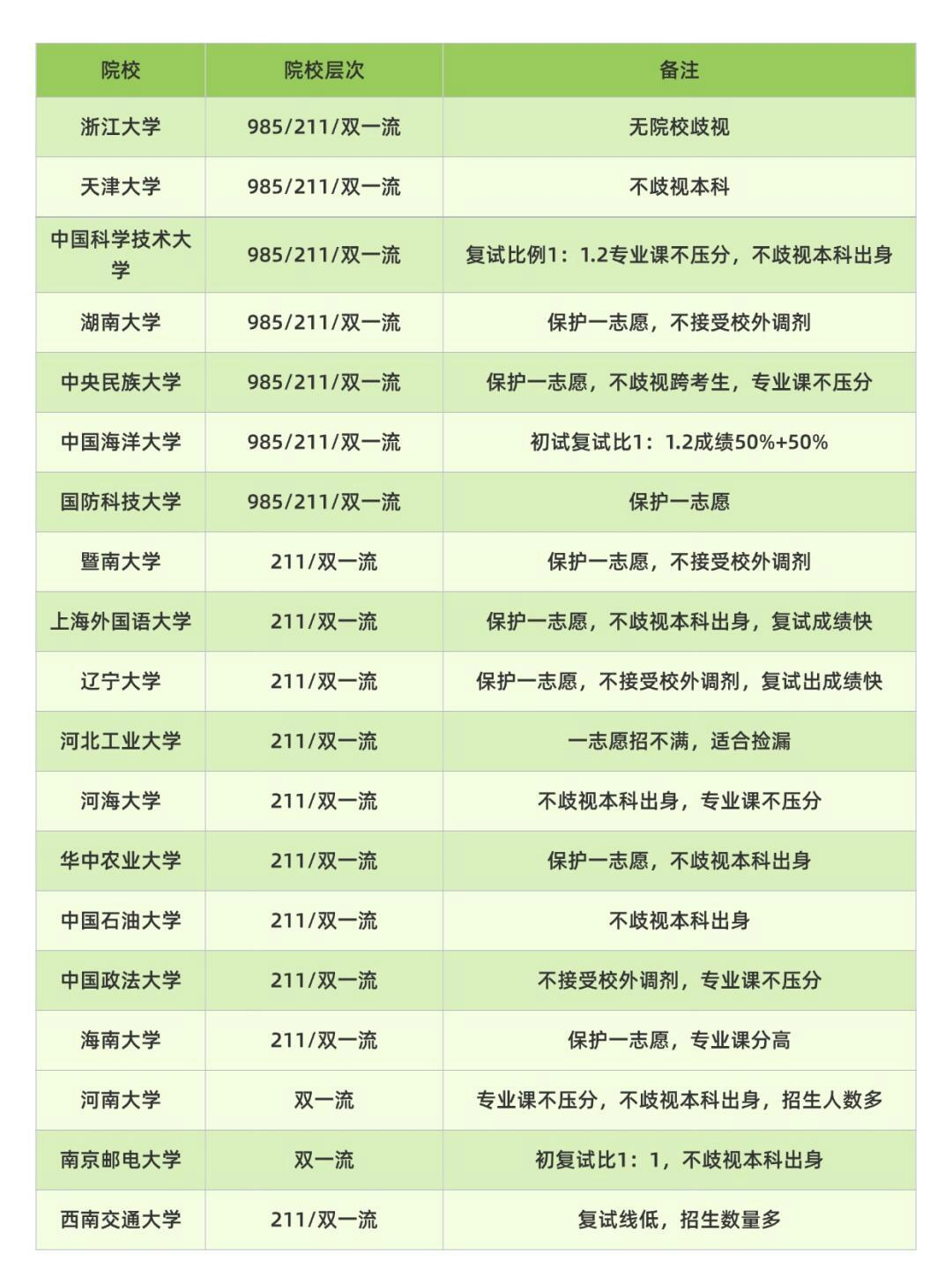 | 院校 | 院校层次 | 备注 |
|---|---|---|
| 浙江大学 | 985/211/双一流 | 无院校歧视 |
| 天津大学 | 985/211/双一流 | 不歧视本科 |
| 中国科学技术大学 | 985/211/双一流 | 复试比例1：1.2专业课不压分，不歧视本科出身 |
| 湖南大学 | 985/211/双一流 | 保护一志愿，不接受校外调剂 |
| 中央民族大学 | 985/211/双一流 | 保护一志愿，不歧视跨考生，专业课不压分 |
| 中国海洋大学 | 985/211/双一流 | 初试复试比1：1.2成绩50%+50% |
| 国防科技大学 | 985/211/双一流 | 保护一志愿 |
| 暨南大学 | 211/双一流 | 保护一志愿，不接受校外调剂 |
| 上海外国语大学 | 211/双一流 | 保护一志愿，不歧视本科出身，复试成绩快 |
| 辽宁大学 | 211/双一流 | 保护一志愿，不接受校外调剂，复试出成绩快 |
| 河北工业大学 | 211/双一流 | 一志愿招不满，适合捡漏 |
| 河海大学 | 211/双一流 | 不歧视本科出身，专业课不压分 |
| 华中农业大学 | 211/双一流 | 保护一志愿，不歧视本科出身 |
| 中国石油大学 | 211/双一流 | 不歧视本科出身 |
| 中国政法大学 | 211/双一流 | 不接受校外调剂，专业课不压分 |
| 海南大学 | 211/双一流 | 保护一志愿，专业课分高 |
| 河南大学 | 双一流 | 专业课不压分，不歧视本科出身，招生人数多 |
| 南京邮电大学 | 双一流 | 初复试比1：1，不歧视本科出身 |
| 西南交通大学 | 211/双一流 | 复试线低，招生数量多 |